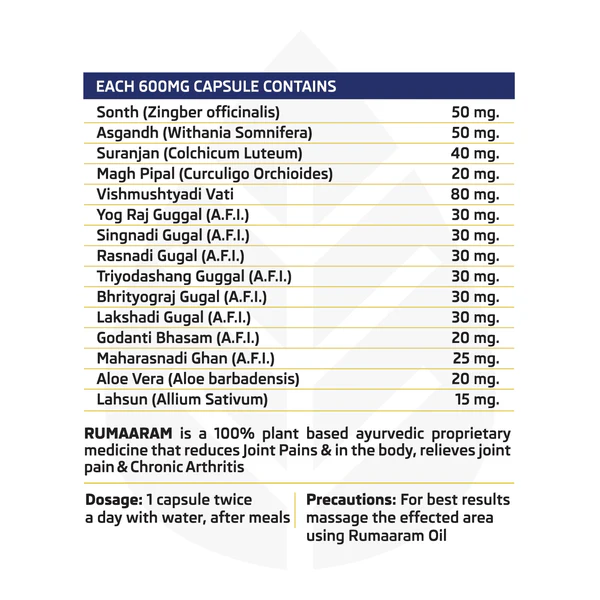 | EACH 600MG CAPSULE CONTAINS | |
|---|---|
| Sonth (Zingber officinalis) | 50 mg. |
| Asgandh (Withania Somnifera) | 50 mg. |
| Suranjan (Colchicum Luteum) | 40 mg. |
| Magh Pipal (Curculigo Orchioides) | 20 mg. |
| Vishmushtyadi Vati | 80 mg. |
| Yog Raj Guggal (A.F.I.) | 30 mg. |
| Singnadi Gugal (A.F.I.) | 30 mg. |
| Rasnadi Gugal (A.F.I.) | 30 mg. |
| Triyodashang Guggal (A.F.I.) | 30 mg. |
| Bhrityograj Gugal (A.F.I.) | 30 mg. |
| Lakshadi Gugal (A.F.I.) | 30 mg. |
| Godanti Bhasam (A.F.I.) | 20 mg. |
| Maharasnadi Ghan (A.F.I.) | 25 mg. |
| Aloe Vera (Aloe barbadensis) | 20 mg. |
| Lahsun (Allium Sativum) | 15 mg. |

RUMAARAM is a 100% plant based ayurvedic proprietary medicine that reduces Joint Pains & in the body, relieves joint pain & Chronic Arthritis

Dosage: 1 capsule twice a day with water, after meals

Precautions: For best results massage the effected area using Rumaaram Oil